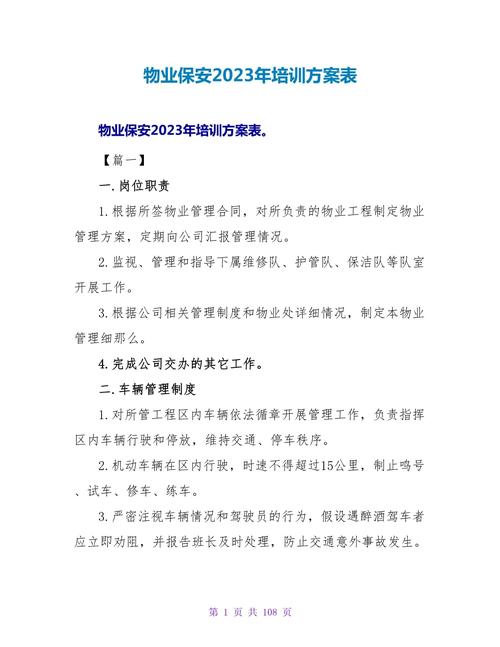 物业保安2023年培训方案表

物业保安2023年培训方案表。

【篇一】

一.岗位职责

1.根据所签物业管理合同，对所负责的物业工程制定物业管理方案，定期向公司汇报管理情况。

2.监视、管理和指导下属维修队、护管队、保洁队等队室开展工作。

3.根据公司相关管理制度和物业处详细情况，制定本物业管理细那么。

4.完成公司交办的其它工作。

二.车辆管理制度

1.对所管工程区内车辆依法循章开展管理工作，负责指挥区内车辆行驶和停放，维持交通、停车秩序。

2.机动车辆在区内行驶，时速不得超过15公里，制止鸣号、试车、修车、练车。

3.严密注视车辆情况和驾驶员的行为，假设遇醉酒驾车者应立即劝阻，并报告班长及时处理，防止交通意外事故发生。

第 1 页 共 108 页